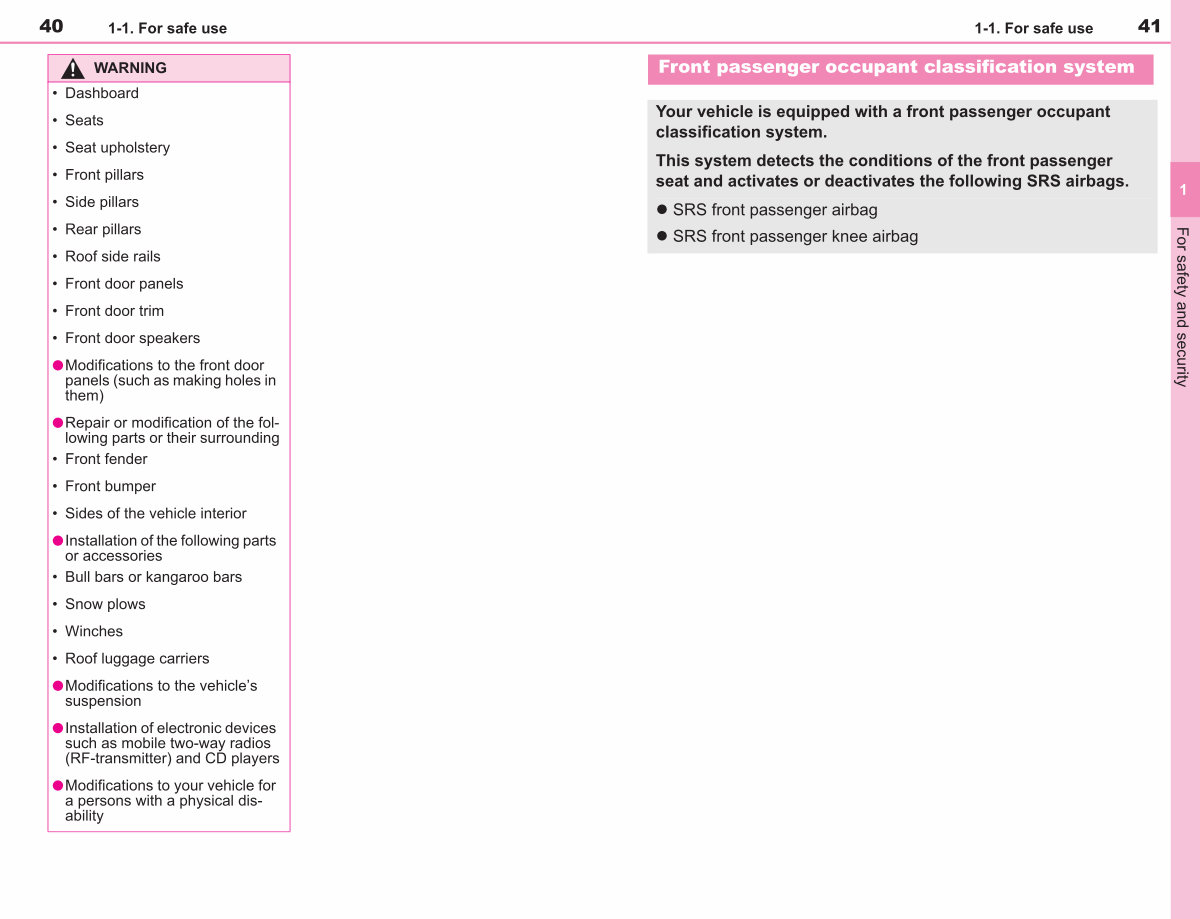 40 1-1. For safe use

WARNING

• Dashboard

• Seats

• Seat upholstery

• Front pillars

• Side pillars

• Rear pillars

• Roof side rails

• Front door panels

• Front door trim

• Front door speakers

● Modifications to the front door panels (such as making holes in them)

● Repair or modification of the following parts or their surrounding

• Front fender

• Front bumper

• Sides of the vehicle interior

● Installation of the following parts or accessories

• Bull bars or kangaroo bars

• Snow plows

• Winches

• Roof luggage carriers

● Modifications to the vehicle's suspension

● Installation of electronic devices such as mobile two-way radios (RF-transmitter) and CD players

● Modifications to your vehicle for a persons with a physical disability

1-1. For safe use 41

Front passenger occupant classification system

Your vehicle is equipped with a front passenger occupant classification system.

This system detects the conditions of the front passenger seat and activates or deactivates the following SRS airbags.

● SRS front passenger airbag

● SRS front passenger knee airbag

1

For safety and security